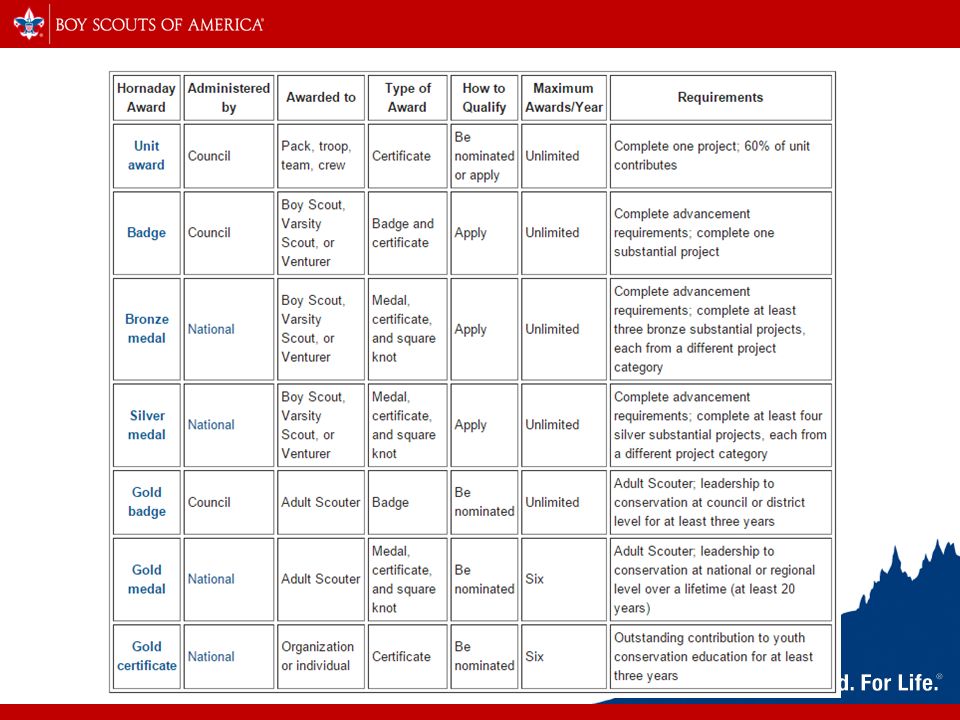 BOY SCOUTS OF AMERICA®

| Hornaday Award | Administered by | Awarded to | Type of Award | How to Qualify | Maximum Awards/Year | Requirements |
|---|---|---|---|---|---|---|
| Unit award | Council | Pack, troop, team, crew | Certificate | Be nominated or apply | Unlimited | Complete one project; 60% of unit contributes |
| Badge | Council | Boy Scout, Varsity Scout, or Venturer | Badge and certificate | Apply | Unlimited | Complete advancement requirements; complete one substantial project |
| Bronze medal | National | Boy Scout, Varsity Scout, or Venturer | Medal, certificate, and square knot | Apply | Unlimited | Complete advancement requirements; complete at least three bronze substantial projects, each from a different project category |
| Silver medal | National | Boy Scout, Varsity Scout, or Venturer | Medal, certificate, and square knot | Apply | Unlimited | Complete advancement requirements; complete at least four silver substantial projects, each from a different project category |
| Gold badge | Council | Adult Scouter | Badge | Be nominated | Unlimited | Adult Scouter; leadership to conservation at council or district level for at least three years |
| Gold medal | National | Adult Scouter | Medal, certificate, and square knot | Be nominated | Six | Adult Scouter; leadership to conservation at national or regional level over a lifetime (at least 20 years) |
| Gold certificate | National | Organization or individual | Certificate | Be nominated | Six | Outstanding contribution to youth conservation education for at least three years |

d. For Life.®